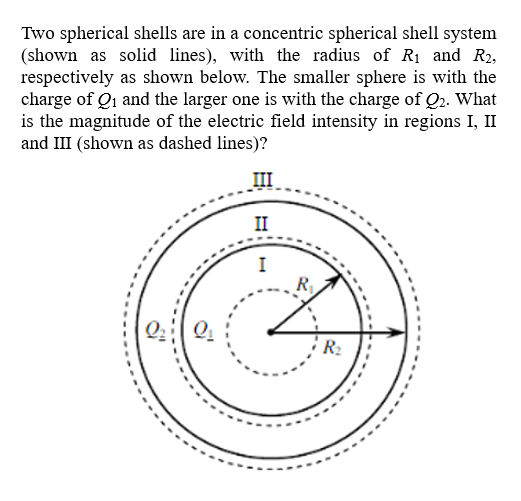 Two spherical shells are in a concentric spherical shell system (shown as solid lines), with the radius of $R_1$ and $R_2$, respectively as shown below. The smaller sphere is with the charge of $Q_1$ and the larger one is with the charge of $Q_2$. What is the magnitude of the electric field intensity in regions I, II and III (shown as dashed lines)?

III
II
I
$R_1$
$Q_2$
$Q_1$
$R_2$